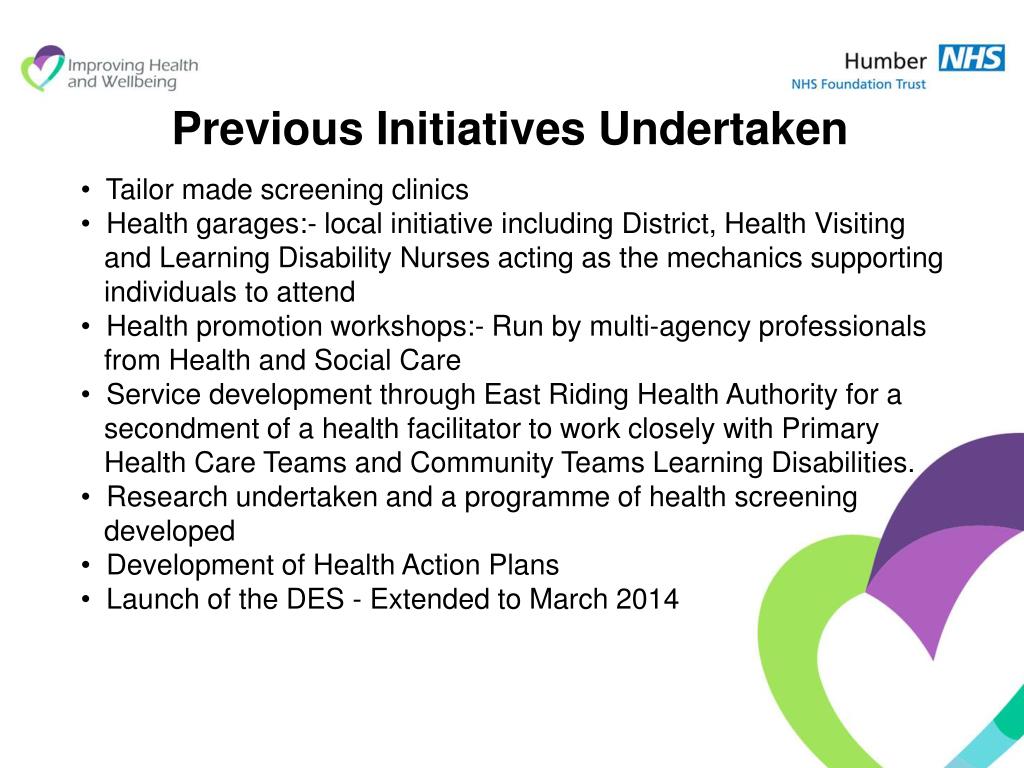 Improving Health and Wellbeing

Humber NHS
NHS Foundation Trust

Previous Initiatives Undertaken

• Tailor made screening clinics
• Health garages:- local initiative including District, Health Visiting and Learning Disability Nurses acting as the mechanics supporting individuals to attend
• Health promotion workshops:- Run by multi-agency professionals from Health and Social Care
• Service development through East Riding Health Authority for a secondment of a health facilitator to work closely with Primary Health Care Teams and Community Teams Learning Disabilities.
• Research undertaken and a programme of health screening developed
• Development of Health Action Plans
• Launch of the DES - Extended to March 2014